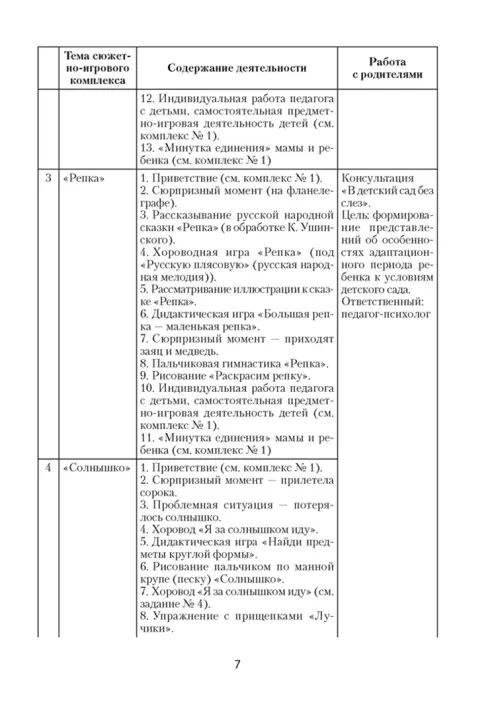 |  | Тема сюжетно-игрового комплекса | Содержание деятельности | Работа с родителями |
|---|---|---|---|
|  |  | 12. Индивидуальная работа педагога с детьми, самостоятельная предметно-игровая деятельность детей (см. комплекс № 1). 13. «Минутка единения» мамы и ребенка (см. комплекс № 1) |  |
| 3 | «Репка» | 1. Приветствие (см. комплекс № 1). 2. Сюрпризный момент (на фланелеграфе). 3. Рассказывание русской народной сказки «Репка» (в обработке К. Ушинского). 4. Хороводная игра «Репка» (под «Русскую плясовую» (русская народная мелодия)). 5. Рассматривание иллюстрации к сказке «Репка». 6. Дидактическая игра «Большая репка — маленькая репка». 7. Сюрпризный момент — приходят заяц и медведь. 8. Пальчиковая гимнастика «Репка». 9. Рисование «Раскрасим репку». 10. Индивидуальная работа педагога с детьми, самостоятельная предметно-игровая деятельность детей (см. комплекс № 1). 11. «Минутка единения» мамы и ребенка (см. комплекс № 1) | Консультация «В детский сад без слез». Цель: формирование представлений об особенностях адаптационного периода ребенка к условиям детского сада. Ответственный: педагог-психолог |
| 4 | «Солнышко» | 1. Приветствие (см. комплекс № 1). 2. Сюрпризный момент — прилетела сорока. 3. Проблемная ситуация — потерялось солнышко. 4. Хоровод «Я за солнышком иду». 5. Дидактическая игра «Найди предметы круглой формы». 6. Рисование пальчиком по манной крупе (песку) «Солнышко». 7. Хоровод «Я за солнышком иду» (см. задание № 4). 8. Упражнение с прищепками «Лучики». |  |

7